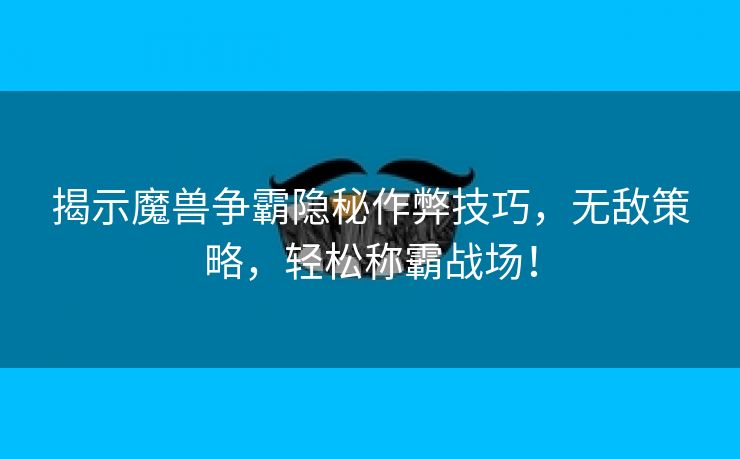 揭示魔兽争霸隐秘作弊技巧，无敌策略，轻松称霸战场！